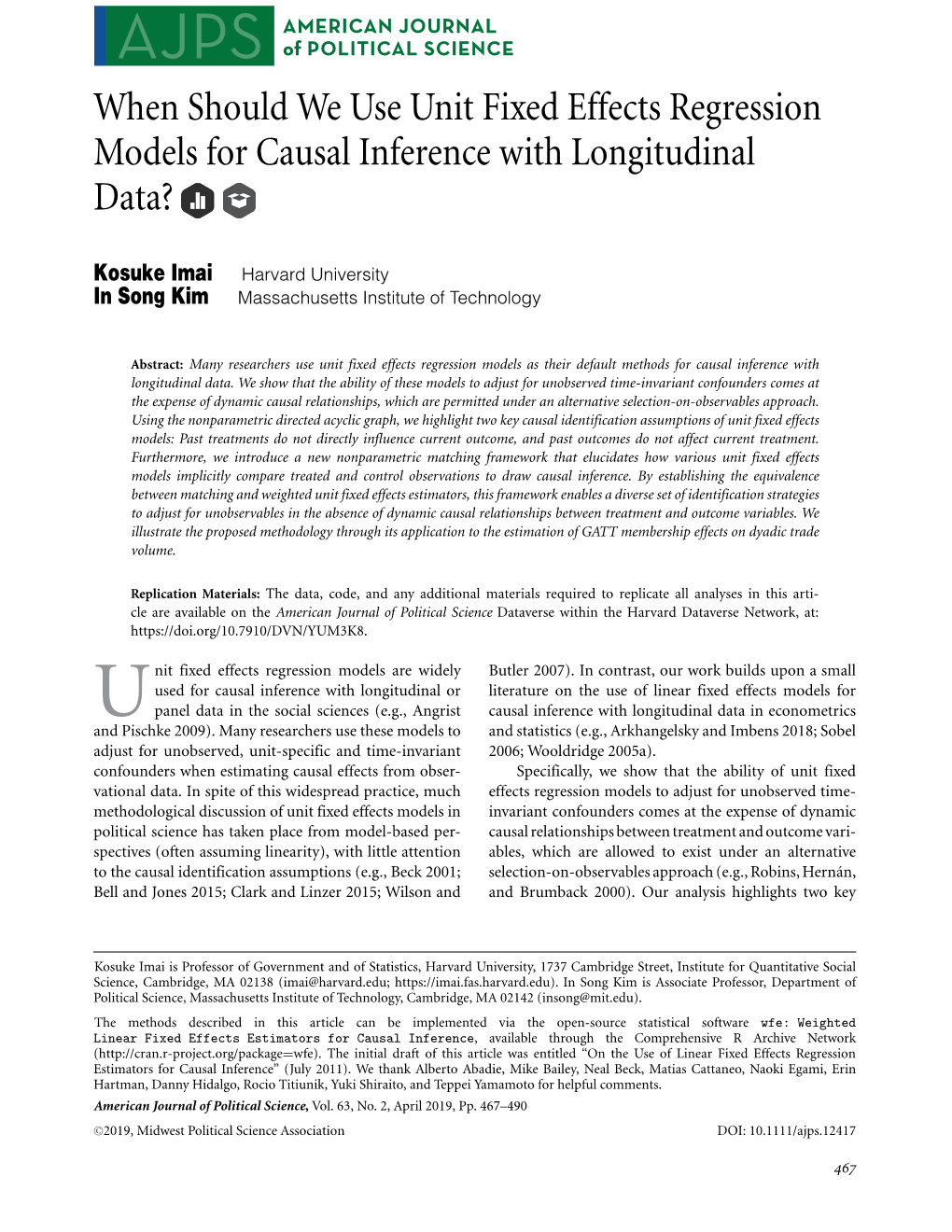 AJPS AMERICAN JOURNAL of POLITICAL SCIENCE

When Should We Use Unit Fixed Effects Regression Models for Causal Inference with Longitudinal Data?

Kosuke Imai Harvard University
In Song Kim Massachusetts Institute of Technology

Abstract: Many researchers use unit fixed effects regression models as their default methods for causal inference with longitudinal data. We show that the ability of these models to adjust for unobserved time-invariant confounders comes at the expense of dynamic causal relationships, which are permitted under an alternative selection-on-observables approach. Using the nonparametric directed acyclic graph, we highlight two key causal identification assumptions of unit fixed effects models: Past treatments do not directly influence current outcome, and past outcomes do not affect current treatment. Furthermore, we introduce a new nonparametric matching framework that elucidates how various unit fixed effects models implicitly compare treated and control observations to draw causal inference. By establishing the equivalence between matching and weighted unit fixed effects estimators, this framework enables a diverse set of identification strategies to adjust for unobservables in the absence of dynamic causal relationships between treatment and outcome variables. We illustrate the proposed methodology through its application to the estimation of GATT membership effects on dyadic trade volume.

Replication Materials: The data, code, and any additional materials required to replicate all analyses in this article are available on the American Journal of Political Science Dataverse within the Harvard Dataverse Network, at: https://doi.org/10.7910/DVN/YUM3K8.

Unit fixed effects regression models are widely used for causal inference with longitudinal or panel data in the social sciences (e.g., Angrist and Pischke 2009). Many researchers use these models to adjust for unobserved, unit-specific and time-invariant confounders when estimating causal effects from observational data. In spite of this widespread practice, much methodological discussion of unit fixed effects models in political science has taken place from model-based perspectives (often assuming linearity), with little attention to the causal identification assumptions (e.g., Beck 2001; Bell and Jones 2015; Clark and Linzer 2015; Wilson and Butler 2007). In contrast, our work builds upon a small literature on the use of linear fixed effects models for causal inference with longitudinal data in econometrics and statistics (e.g., Arkhangelsky and Imbens 2018; Sobel 2006; Wooldridge 2005a).

Specifically, we show that the ability of unit fixed effects regression models to adjust for unobserved time-invariant confounders comes at the expense of dynamic causal relationships between treatment and outcome variables, which are allowed to exist under an alternative selection-on-observables approach (e.g., Robins, Hernán, and Brumback 2000). Our analysis highlights two key

Kosuke Imai is Professor of Government and of Statistics, Harvard University, 1737 Cambridge Street, Institute for Quantitative Social Science, Cambridge, MA 02138 (imai@harvard.edu; https://imai.fas.harvard.edu). In Song Kim is Associate Professor, Department of Political Science, Massachusetts Institute of Technology, Cambridge, MA 02142 (insong@mit.edu).

The methods described in this article can be implemented via the open-source statistical software wfe: Weighted Linear Fixed Effects Estimators for Causal Inference, available through the Comprehensive R Archive Network (http://cran.r-project.org/package=wfe). The initial draft of this article was entitled "On the Use of Linear Fixed Effects Regression Estimators for Causal Inference" (July 2011). We thank Alberto Abadie, Mike Bailey, Neal Beck, Matias Cattaneo, Naoki Egami, Erin Hartman, Danny Hidalgo, Rocio Titiunik, Yuki Shiraito, and Teppei Yamamoto for helpful comments.

American Journal of Political Science, Vol. 63, No. 2, April 2019, Pp. 467–490

©2019, Midwest Political Science Association DOI: 10.1111/ajps.12417

467